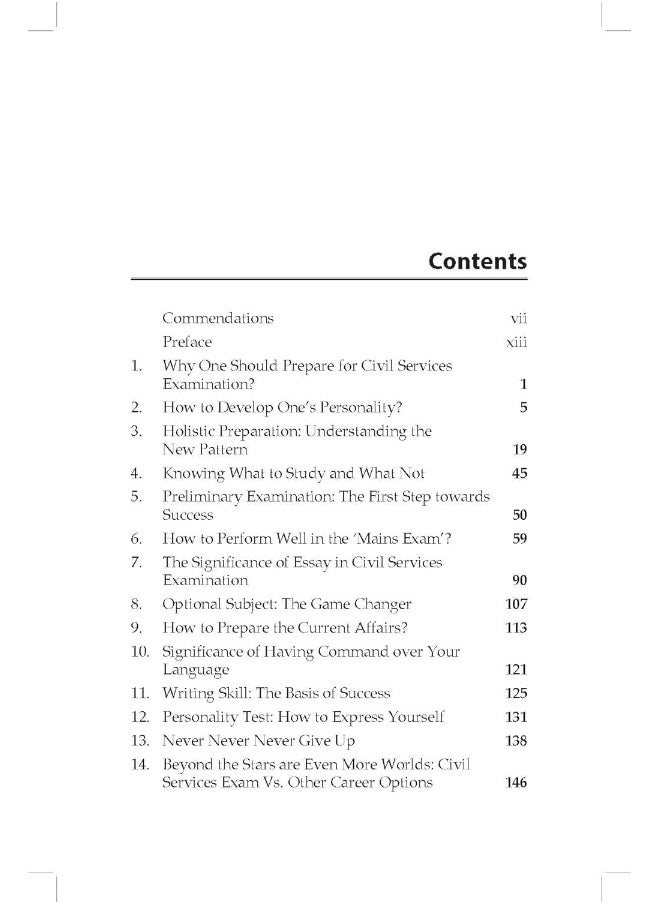 Contents

Commendations vii
Preface xiii
1. Why One Should Prepare for Civil Services Examination? 1
2. How to Develop One's Personality? 5
3. Holistic Preparation: Understanding the New Pattern 19
4. Knowing What to Study and What Not 45
5. Preliminary Examination: The First Step towards Success 50
6. How to Perform Well in the 'Mains Exam'? 59
7. The Significance of Essay in Civil Services Examination 90
8. Optional Subject: The Game Changer 107
9. How to Prepare the Current Affairs? 113
10. Significance of Having Command over Your Language 121
11. Writing Skill: The Basis of Success 125
12. Personality Test: How to Express Yourself 131
13. Never Never Never Give Up 138
14. Beyond the Stars are Even More Worlds: Civil Services Exam Vs. Other Career Options 146